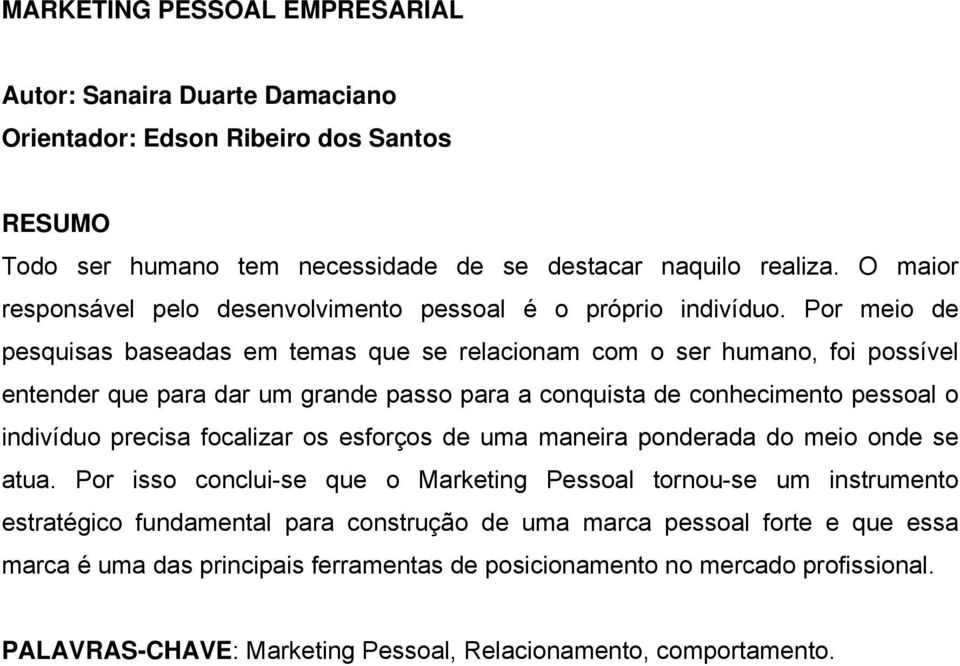 MARKETING PESSOAL EMPRESARIAL

Autor: Sanaira Duarte Damaciano
Orientador: Edson Ribeiro dos Santos

RESUMO
Todo ser humano tem necessidade de se destacar naquilo realiza. O maior responsável pelo desenvolvimento pessoal é o próprio indivíduo. Por meio de pesquisas baseadas em temas que se relacionam com o ser humano, foi possível entender que para dar um grande passo para a conquista de conhecimento pessoal o indivíduo precisa focalizar os esforços de uma maneira ponderada do meio onde se atua. Por isso conclui-se que o Marketing Pessoal tornou-se um instrumento estratégico fundamental para construção de uma marca pessoal forte e que essa marca é uma das principais ferramentas de posicionamento no mercado profissional.

PALAVRAS-CHAVE: Marketing Pessoal, Relacionamento, comportamento.